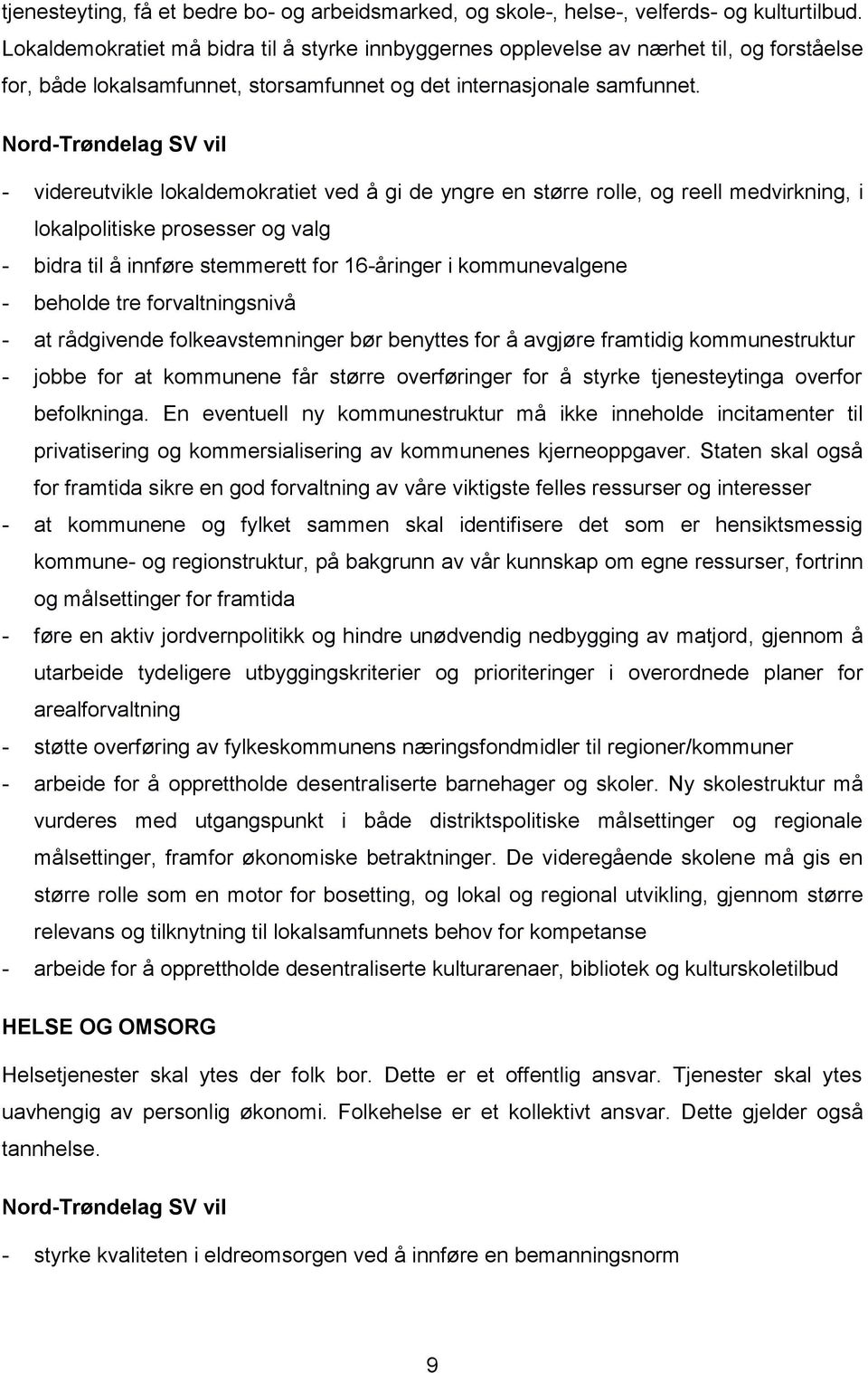 tjenesteyting, få et bedre bo- og arbeidsmarked, og skole-, helse-, velferds- og kulturtilbud. Lokaldemokratiet må bidra til å styrke innbyggernes opplevelse av nærhet til, og forståelse for, både lokalsamfunnet, storsamfunnet og det internasjonale samfunnet.

Nord-Trøndelag SV vil

- videreutvikle lokaldemokratiet ved å gi de yngre en større rolle, og reell medvirkning, i lokalpolitiske prosesser og valg
- bidra til å innføre stemmerett for 16-åringer i kommunevalgene
- beholde tre forvaltningsnivå
- at rådgivende folkeavstemninger bør benyttes for å avgjøre framtidig kommunestruktur
- jobbe for at kommunene får større overføringer for å styrke tjenesteytinga overfor befolkninga. En eventuell ny kommunestruktur må ikke inneholde incitamenter til privatisering og kommersialisering av kommunenes kjerneoppgaver. Staten skal også for framtida sikre en god forvaltning av våre viktigste felles ressurser og interesser
- at kommunene og fylket sammen skal identifisere det som er hensiktsmessig kommune- og regionstruktur, på bakgrunn av vår kunnskap om egne ressurser, fortrinn og målsettinger for framtida
- føre en aktiv jordvernpolitikk og hindre unødvendig nedbygging av matjord, gjennom å utarbeide tydeligere utbyggingskriterier og prioriteringer i overordnede planer for arealforvaltning
- støtte overføring av fylkeskommunens næringsfondmidler til regioner/kommuner
- arbeide for å opprettholde desentraliserte barnehager og skoler. Ny skolestruktur må vurderes med utgangspunkt i både distriktspolitiske målsettinger og regionale målsettinger, framfor økonomiske betraktninger. De videregående skolene må gis en større rolle som en motor for bosetting, og lokal og regional utvikling, gjennom større relevans og tilknytning til lokalsamfunnets behov for kompetanse
- arbeide for å opprettholde desentraliserte kulturarenaer, bibliotek og kulturskoletilbud

HELSE OG OMSORG

Helsetjenester skal ytes der folk bor. Dette er et offentlig ansvar. Tjenester skal ytes uavhengig av personlig økonomi. Folkehelse er et kollektivt ansvar. Dette gjelder også tannhelse.

Nord-Trøndelag SV vil

- styrke kvaliteten i eldreomsorgen ved å innføre en bemanningsnorm

9